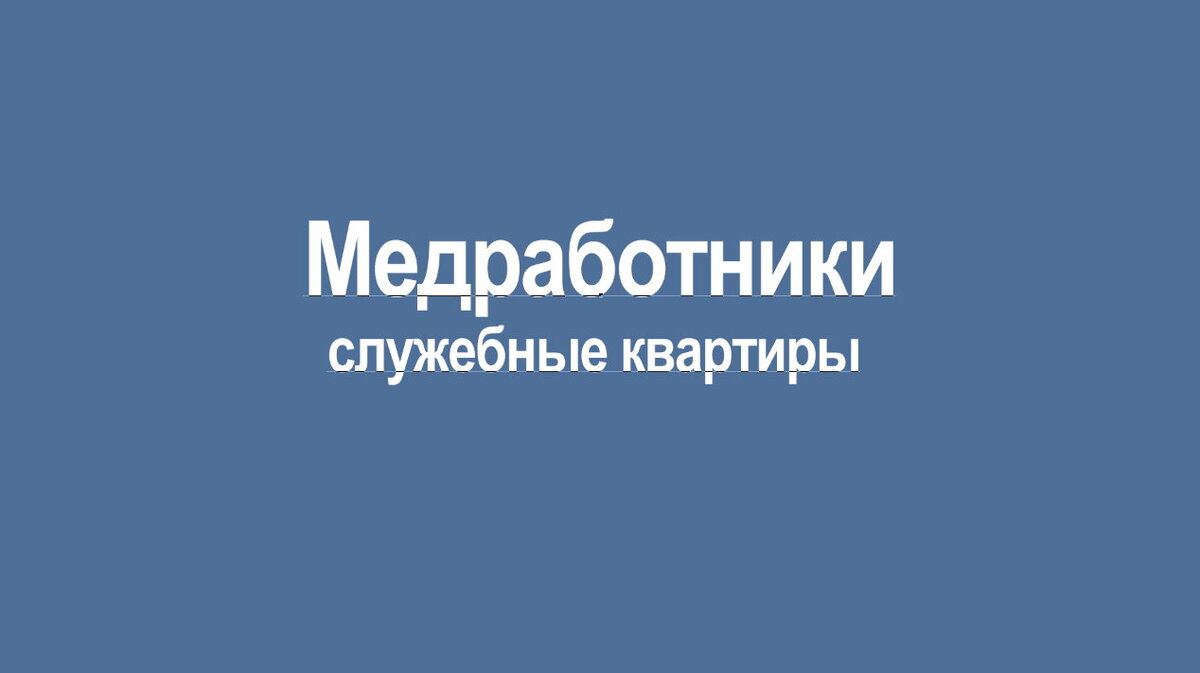 Медработники
служебные квартиры